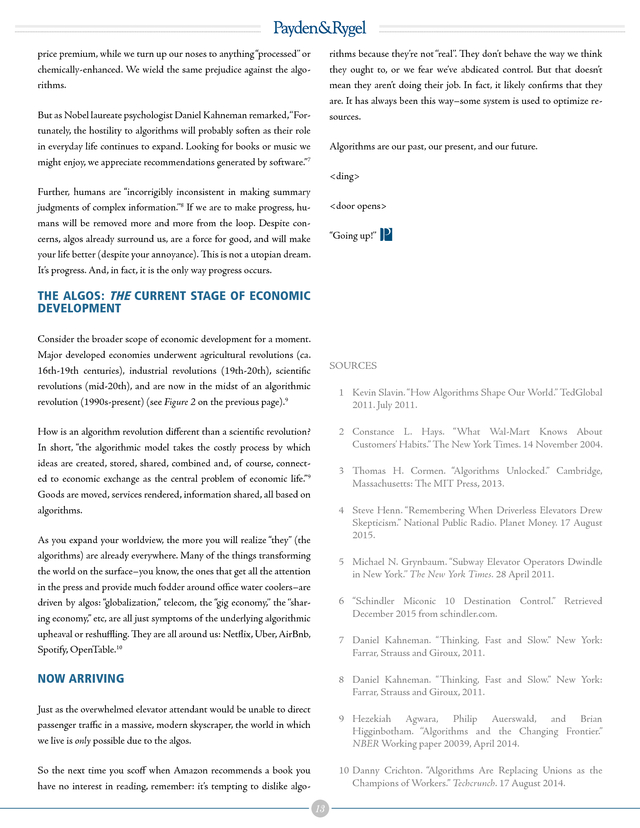 Payden&Rygel

price premium, while we turn up our noses to anything "processed" or chemically-enhanced. We wield the same prejudice against the algorithms.

But as Nobel laureate psychologist Daniel Kahneman remarked, "Fortunately, the hostility to algorithms will probably soften as their role in everyday life continues to expand. Looking for books or music we might enjoy, we appreciate recommendations generated by software."$^7$

Further, humans are "incorrigibly inconsistent in making summary judgments of complex information."$^8$ If we are to make progress, humans will be removed more and more from the loop. Despite concerns, algos already surround us, are a force for good, and will make your life better (despite your annoyance). This is not a utopian dream. It's progress. And, in fact, it is the only way progress occurs.

THE ALGOS: THE CURRENT STAGE OF ECONOMIC DEVELOPMENT

Consider the broader scope of economic development for a moment. Major developed economies underwent agricultural revolutions (ca. 16th-19th centuries), industrial revolutions (19th-20th), scientific revolutions (mid-20th), and are now in the midst of an algorithmic revolution (1990s-present) (see Figure 2 on the previous page).$^9$

How is an algorithm revolution different than a scientific revolution? In short, "the algorithmic model takes the costly process by which ideas are created, stored, shared, combined and, of course, connected to economic exchange as the central problem of economic life."$^9$ Goods are moved, services rendered, information shared, all based on algorithms.

As you expand your worldview, the more you will realize "they" (the algorithms) are already everywhere. Many of the things transforming the world on the surface–you know, the ones that get all the attention in the press and provide much fodder around office water coolers–are driven by algos: "globalization," telecom, the "gig economy," the "sharing economy," etc, are all just symptoms of the underlying algorithmic upheaval or reshuffling. They are all around us: Netflix, Uber, AirBnb, Spotify, OpenTable.$^{10}$

NOW ARRIVING

Just as the overwhelmed elevator attendant would be unable to direct passenger traffic in a massive, modern skyscraper, the world in which we live is only possible due to the algos.

So the next time you scoff when Amazon recommends a book you have no interest in reading, remember: it's tempting to dislike algorithms because they're not "real". They don't behave the way we think they ought to, or we fear we've abdicated control. But that doesn't mean they aren't doing their job. In fact, it likely confirms that they are. It has always been this way–some system is used to optimize resources.

Algorithms are our past, our present, and our future.

<ding>

<door opens>

"Going up!"

SOURCES

1 Kevin Slavin. "How Algorithms Shape Our World." TedGlobal 2011. July 2011.

2 Constance L. Hays. "What Wal-Mart Knows About Customers' Habits." The New York Times. 14 November 2004.

3 Thomas H. Cormen. "Algorithms Unlocked." Cambridge, Massachusetts: The MIT Press, 2013.

4 Steve Henn. "Remembering When Driverless Elevators Drew Skepticism." National Public Radio. Planet Money. 17 August 2015.

5 Michael N. Grynbaum. "Subway Elevator Operators Dwindle in New York." The New York Times. 28 April 2011.

6 "Schindler Miconic 10 Destination Control." Retrieved December 2015 from schindler.com.

7 Daniel Kahneman. "Thinking, Fast and Slow." New York: Farrar, Strauss and Giroux, 2011.

8 Daniel Kahneman. "Thinking, Fast and Slow." New York: Farrar, Strauss and Giroux, 2011.

9 Hezekiah Agwara, Philip Auerswald, and Brian Higginbotham. "Algorithms and the Changing Frontier." NBER Working paper 20039, April 2014.

10 Danny Crichton. "Algorithms Are Replacing Unions as the Champions of Workers." Techcrunch. 17 August 2014.

13